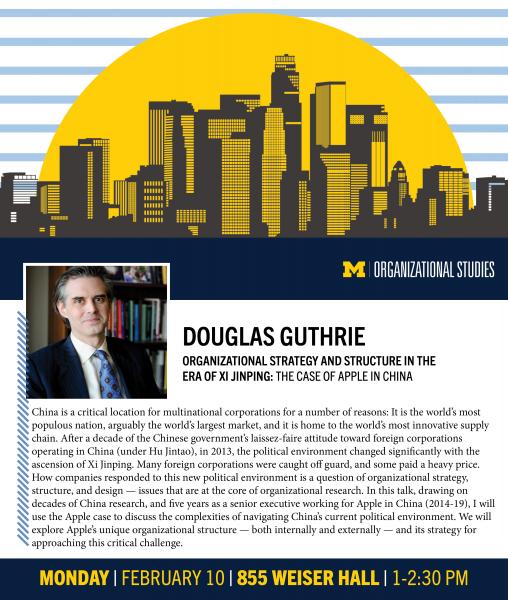 M | ORGANIZATIONAL STUDIES

DOUGLAS GUTHRIE

ORGANIZATIONAL STRATEGY AND STRUCTURE IN THE ERA OF XI JINPING: THE CASE OF APPLE IN CHINA

China is a critical location for multinational corporations for a number of reasons: It is the world's most populous nation, arguably the world's largest market, and it is home to the world's most innovative supply chain. After a decade of the Chinese government's laissez-faire attitude toward foreign corporations operating in China (under Hu Jintao), in 2013, the political environment changed significantly with the ascension of Xi Jinping. Many foreign corporations were caught off guard, and some paid a heavy price. How companies responded to this new political environment is a question of organizational strategy, structure, and design — issues that are at the core of organizational research. In this talk, drawing on decades of China research, and five years as a senior executive working for Apple in China (2014-19), I will use the Apple case to discuss the complexities of navigating China's current political environment. We will explore Apple's unique organizational structure — both internally and externally — and its strategy for approaching this critical challenge.

MONDAY | FEBRUARY 10 | 855 WEISER HALL | 1-2:30 PM